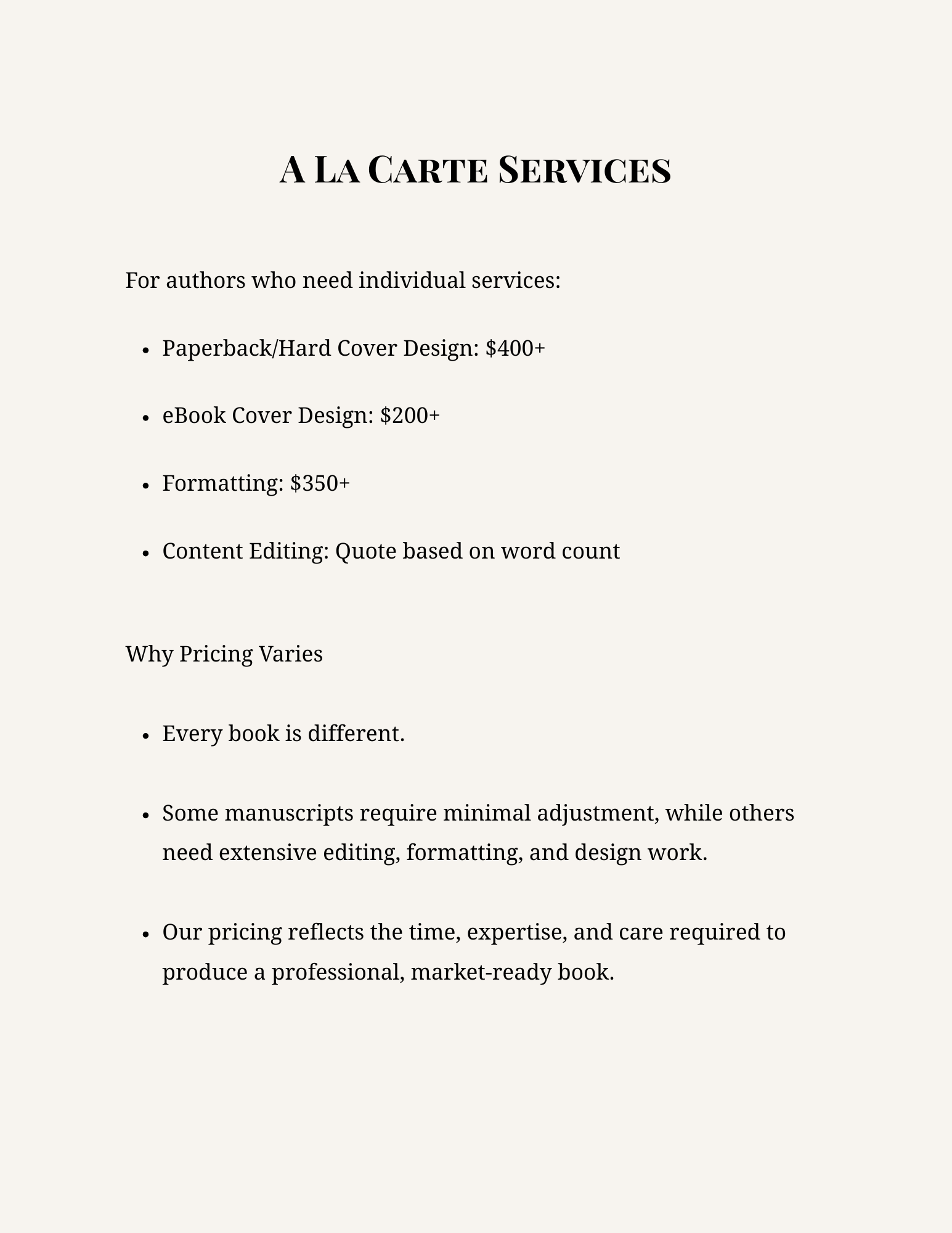 A La Carte Services

For authors who need individual services:

- Paperback/Hard Cover Design: \$400+
- eBook Cover Design: \$200+
- Formatting: \$350+
- Content Editing: Quote based on word count

Why Pricing Varies

- Every book is different.
- Some manuscripts require minimal adjustment, while others need extensive editing, formatting, and design work.
- Our pricing reflects the time, expertise, and care required to produce a professional, market-ready book.